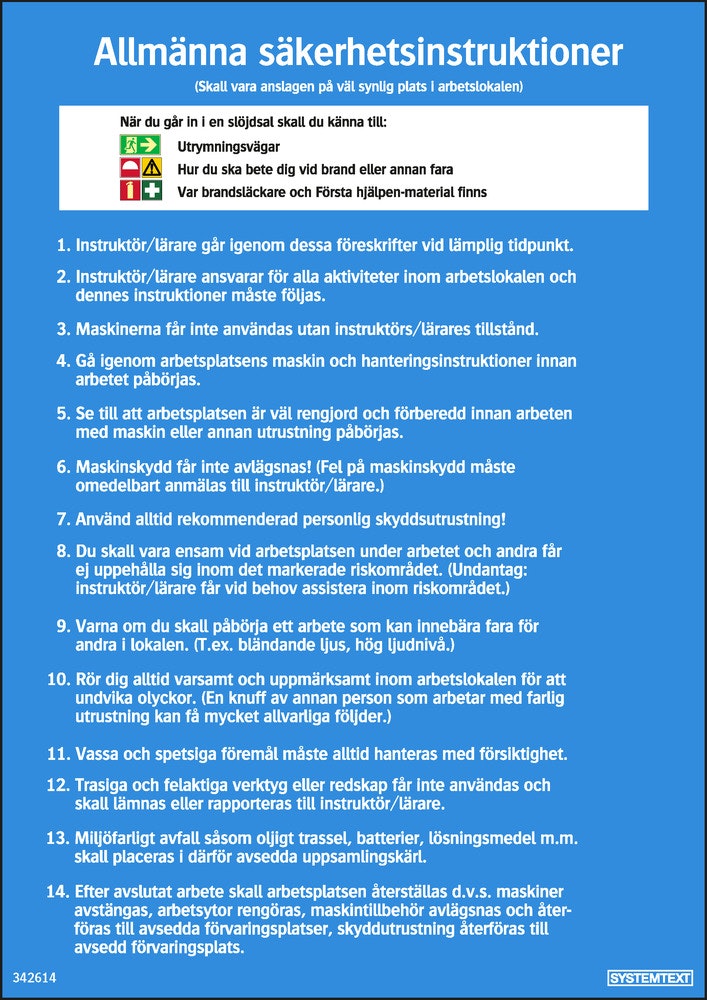 Allmänna säkerhetsinstruktioner

(Skall vara anslagen på väl synlig plats i arbetslokalen)

När du går in i en slöjdsal skall du känna till:

Utrymningsvägar

Hur du ska bete dig vid brand eller annan fara

Var brandsläckare och Första hjälpen-material finns

1. Instruktör/lärare går igenom dessa föreskrifter vid lämplig tidpunkt.

2. Instruktör/lärare ansvarar för alla aktiviteter inom arbetslokalen och dennes instruktioner måste följas.

3. Maskinerna får inte användas utan instruktörs/lärares tillstånd.

4. Gå igenom arbetsplatsens maskin och hanteringsinstruktioner innan arbetet påbörjas.

5. Se till att arbetsplatsen är väl rengjord och förberedd innan arbeten med maskin eller annan utrustning påbörjas.

6. Maskinskydd får inte avlägsnas! (Fel på maskinskydd måste omedelbart anmälas till instruktör/lärare.)

7. Använd alltid rekommenderad personlig skyddsutrustning!

8. Du skall vara ensam vid arbetsplatsen under arbetet och andra får ej uppehålla sig inom det markerade riskområdet. (Undantag: instruktör/lärare får vid behov assistera inom riskområdet.)

9. Varna om du skall påbörja ett arbete som kan innebära fara för andra i lokalen. (T.ex. bländande ljus, hög ljudnivå.)

10. Rör dig alltid varsamt och uppmärksamt inom arbetslokalen för att undvika olyckor. (En knuff av annan person som arbetar med farlig utrustning kan få mycket allvarliga följder.)

11. Vassa och spetsiga föremål måste alltid hanteras med försiktighet.

12. Trasiga och felaktiga verktyg eller redskap får inte användas och skall lämnas eller rapporteras till instruktör/lärare.

13. Miljöfarligt avfall såsom oljigt trassel, batterier, lösningsmedel m.m. skall placeras i därför avsedda uppsamlingskärl.

14. Efter avslutat arbete skall arbetsplatsen återställas d.v.s. maskiner avstängas, arbetsytor rengöras, maskintillbehör avlägsnas och återföras till avsedda förvaringsplatser, skyddutrustning återföras till avsedd förvaringsplats.

342614

SYSTEMTEXT